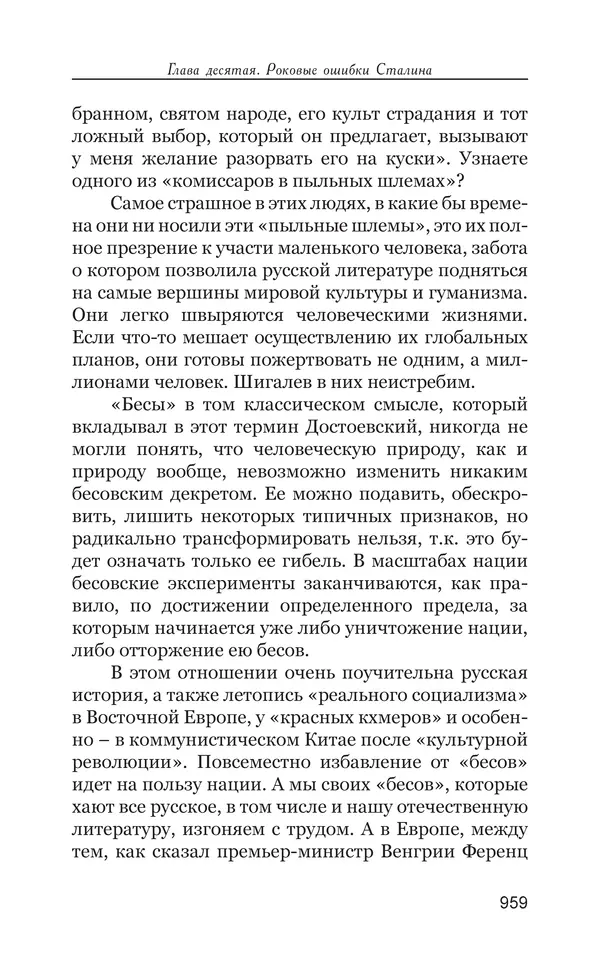 Глава десятая. Роковые ошибки Сталина

бранном, святом народе, его культ страдания и тот ложный выбор, который он предлагает, вызывают у меня желание разорвать его на куски». Узнаете одного из «комиссаров в пыльных шлемах»?

Самое страшное в этих людях, в какие бы времена они ни носили эти «пыльные шлемы», это их полное презрение к участи маленького человека, забота о котором позволила русской литературе подняться на самые вершины мировой культуры и гуманизма. Они легко швыряются человеческими жизнями. Если что-то мешает осуществлению их глобальных планов, они готовы пожертвовать не одним, а миллионами человек. Шигалев в них неистребим.

«Бесы» в том классическом смысле, который вкладывал в этот термин Достоевский, никогда не могли понять, что человеческую природу, как и природу вообще, невозможно изменить никаким бесовским декретом. Ее можно подавить, обескровить, лишить некоторых типичных признаков, но радикально трансформировать нельзя, т.к. это будет означать только ее гибель. В масштабах нации бесовские эксперименты заканчиваются, как правило, по достижении определенного предела, за которым начинается уже либо уничтожение нации, либо отторжение ею бесов.

В этом отношении очень поучительна русская история, а также летопись «реального социализма» в Восточной Европе, у «красных кхмеров» и особенно – в коммунистическом Китае после «культурной революции». Повсеместно избавление от «бесов» идет на пользу нации. А мы своих «бесов», которые хают все русское, в том числе и нашу отечественную литературу, изгоняем с трудом. А в Европе, между тем, как сказал премьер-министр Венгрии Ференц

959